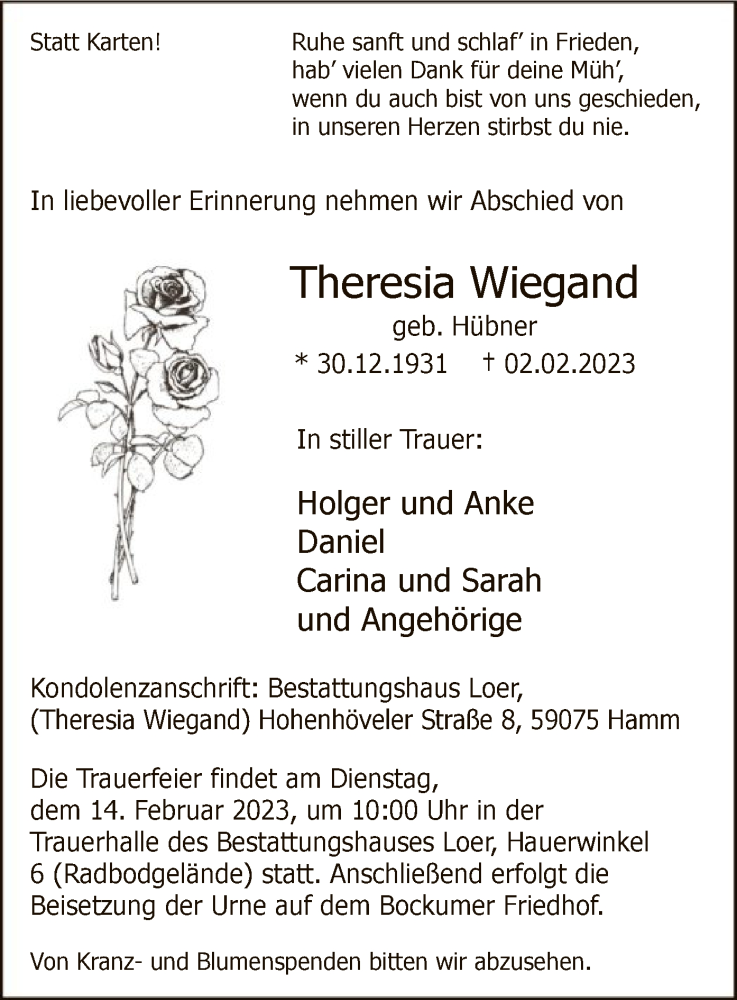 Statt Karten!

Ruhe sanft und schlaf' in Frieden,
hab' vielen Dank für deine Müh',
wenn du auch bist von uns geschieden,
in unseren Herzen stirbst du nie.

In liebevoller Erinnerung nehmen wir Abschied von

Theresia Wiegand
geb. Hübner
* 30.12.1931 † 02.02.2023

In stiller Trauer:

Holger und Anke
Daniel
Carina und Sarah
und Angehörige

Kondolenzanschrift: Bestattungshaus Loer,
(Theresia Wiegand) Hohenhöveler Straße 8, 59075 Hamm

Die Trauerfeier findet am Dienstag, dem 14. Februar 2023, um 10:00 Uhr in der Trauerhalle des Bestattungshauses Loer, Hauerwinkel 6 (Radbodgelände) statt. Anschließend erfolgt die Beisetzung der Urne auf dem Bockumer Friedhof.

Von Kranz- und Blumenspenden bitten wir abzusehen.